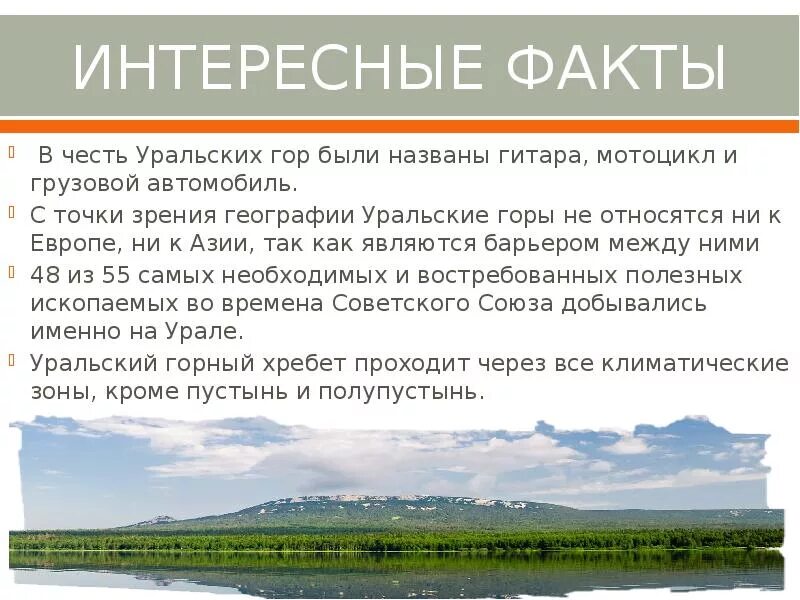 ИНТЕРЕСНЫЕ ФАКТЫ

В честь Уральских гор были названы гитара, мотоцикл и грузовой автомобиль.

С точки зрения географии Уральские горы не относятся ни к Европе, ни к Азии, так как являются барьером между ними

48 из 55 самых необходимых и востребованных полезных ископаемых во времена Советского Союза добывались именно на Урале.

Уральский горный хребет проходит через все климатические зоны, кроме пустынь и полупустынь.